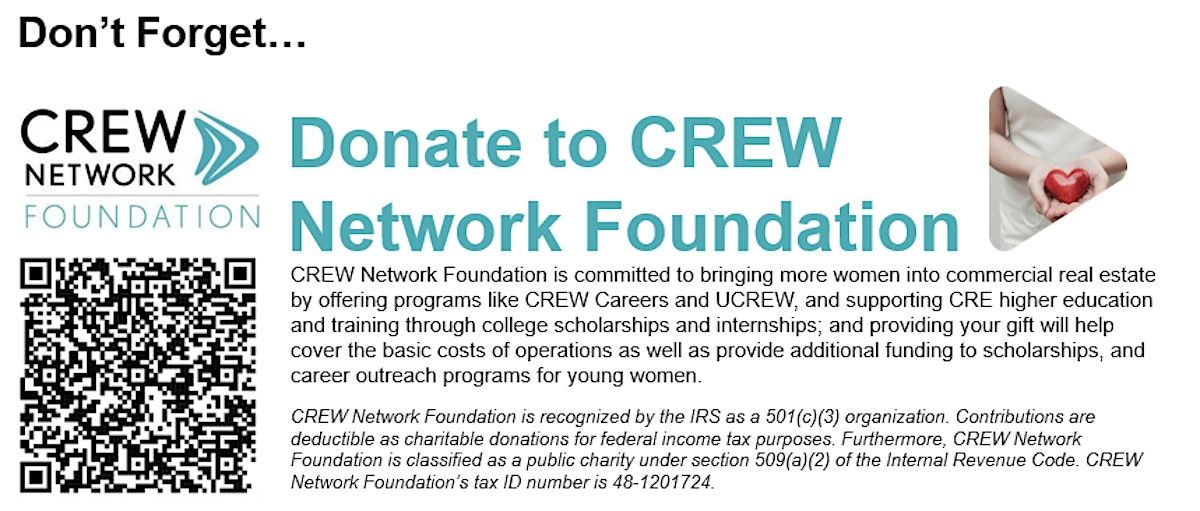 Don't Forget…

CREW
NETWORK
FOUNDATION

Donate to CREW Network Foundation

CREW Network Foundation is committed to bringing more women into commercial real estate by offering programs like CREW Careers and UCREW, and supporting CRE higher education and training through college scholarships and internships; and providing your gift will help cover the basic costs of operations as well as provide additional funding to scholarships, and career outreach programs for young women.

CREW Network Foundation is recognized by the IRS as a 501(c)(3) organization. Contributions are deductible as charitable donations for federal income tax purposes. Furthermore, CREW Network Foundation is classified as a public charity under section 509(a)(2) of the Internal Revenue Code. CREW Network Foundation's tax ID number is 48-1201724.